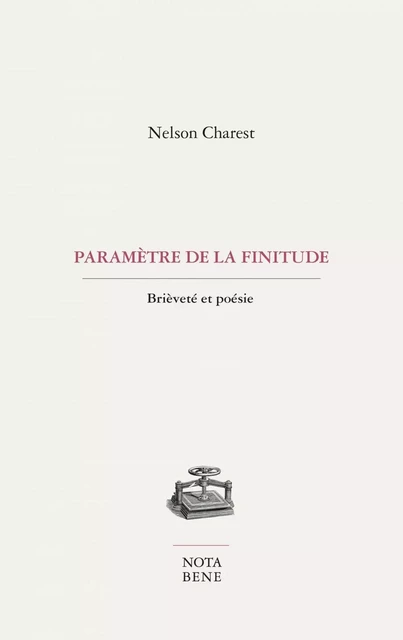 Nelson Charest

PARAMÈTRE DE LA FINITUDE

Brièveté et poésie

NOTA
BENE